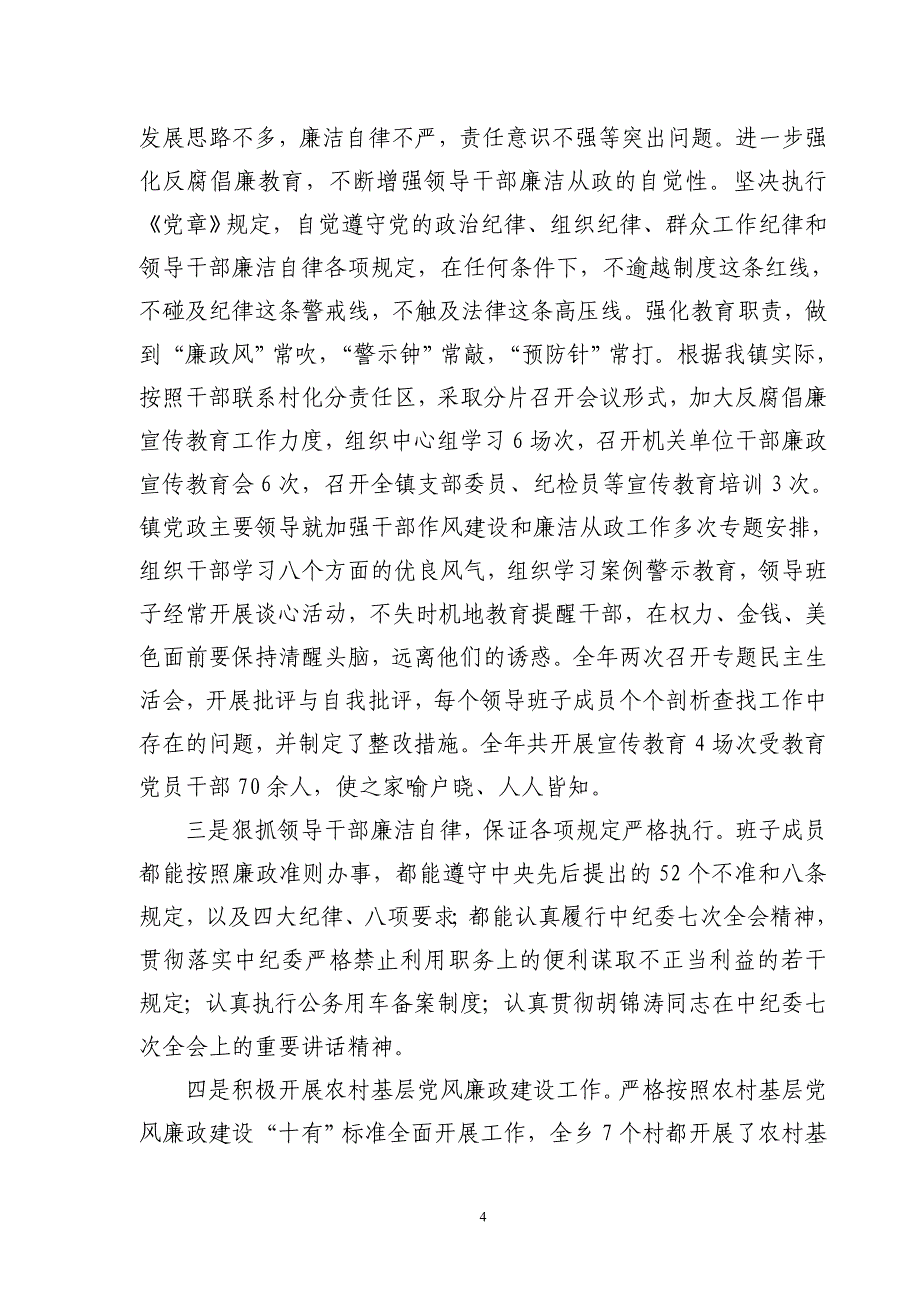 发展思路不多，廉洁自律不严，责任意识不强等突出问题。进一步强化反腐倡廉教育，不断增强领导干部廉洁从政的自觉性。坚决执行《党章》规定，自觉遵守党的政治纪律、组织纪律、群众工作纪律和领导干部廉洁自律各项规定，在任何条件下，不逾越制度这条红线，不碰及纪律这条警戒线，不触及法律这条高压线。强化教育职责，做到“廉政风”常吹，“警示钟”常敲，“预防针”常打。根据我镇实际，按照干部联系村化分责任区，采取分片召开会议形式，加大反腐倡廉宣传教育工作力度，组织中心组学习 6 场次，召开机关单位干部廉政宣传教育会 6 次，召开全镇支部委员、纪检员等宣传教育培训 3 次。镇党政主要领导就加强干部作风建设和廉洁从政工作多次专题安排，组织干部学习八个方面的优良风气，组织学习案例警示教育，领导班子经常开展谈心活动，不失时机地教育提醒干部，在权力、金钱、美色面前要保持清醒头脑，远离他们的诱惑。全年两次召开专题民主生活会，开展批评与自我批评，每个领导班子成员个个剖析查找工作中存在的问题，并制定了整改措施。全年共开展宣传教育 4 场次受教育党员干部 70 余人，使之家喻户晓、人人皆知。

三是狠抓领导干部廉洁自律，保证各项规定严格执行。班子成员都能按照廉政准则办事，都能遵守中央先后提出的 52 个不准和八条规定，以及四大纪律、八项要求；都能认真履行中纪委七次全会精神，贯彻落实中纪委严格禁止利用职务上的便利谋取不正当利益的若干规定；认真执行公务用车备案制度；认真贯彻胡锦涛同志在中纪委七次全会上的重要讲话精神。

四是积极开展农村基层党风廉政建设工作。严格按照农村基层党风廉政建设“十有”标准全面开展工作，全乡 7 个村都开展了农村基

4